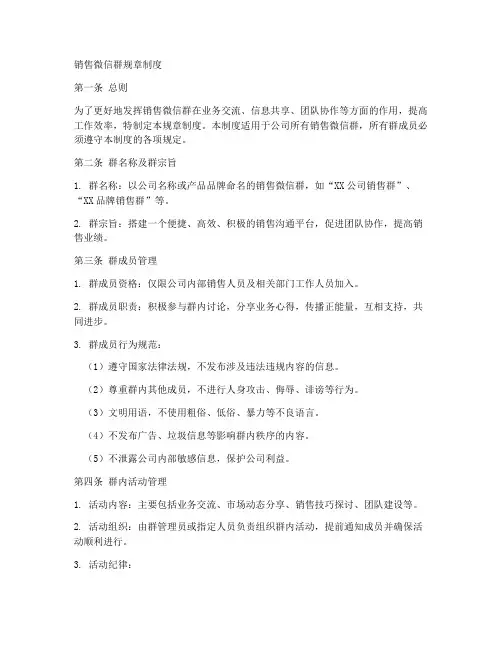 销售微信群规章制度

第一条 总则

为了更好地发挥销售微信群在业务交流、信息共享、团队协作等方面的作用，提高工作效率，特制定本规章制度。本制度适用于公司所有销售微信群，所有群成员必须遵守本制度的各项规定。

第二条 群名称及群宗旨

1. 群名称：以公司名称或产品品牌命名的销售微信群，如“XX公司销售群”、“XX品牌销售群”等。

2. 群宗旨：搭建一个便捷、高效、积极的销售沟通平台，促进团队协作，提高销售业绩。

第三条 群成员管理

1. 群成员资格：仅限公司内部销售人员及相关部门工作人员加入。

2. 群成员职责：积极参与群内讨论，分享业务心得，传播正能量，互相支持，共同进步。

3. 群成员行为规范：

（1）遵守国家法律法规，不发布涉及违法违规内容的信息。

（2）尊重群内其他成员，不进行人身攻击、侮辱、诽谤等行为。

（3）文明用语，不使用粗俗、低俗、暴力等不良语言。

（4）不发布广告、垃圾信息等影响群内秩序的内容。

（5）不泄露公司内部敏感信息，保护公司利益。

第四条 群内活动管理

1. 活动内容：主要包括业务交流、市场动态分享、销售技巧探讨、团队建设等。

2. 活动组织：由群管理员或指定人员负责组织群内活动，提前通知成员并确保活动顺利进行。

3. 活动纪律：